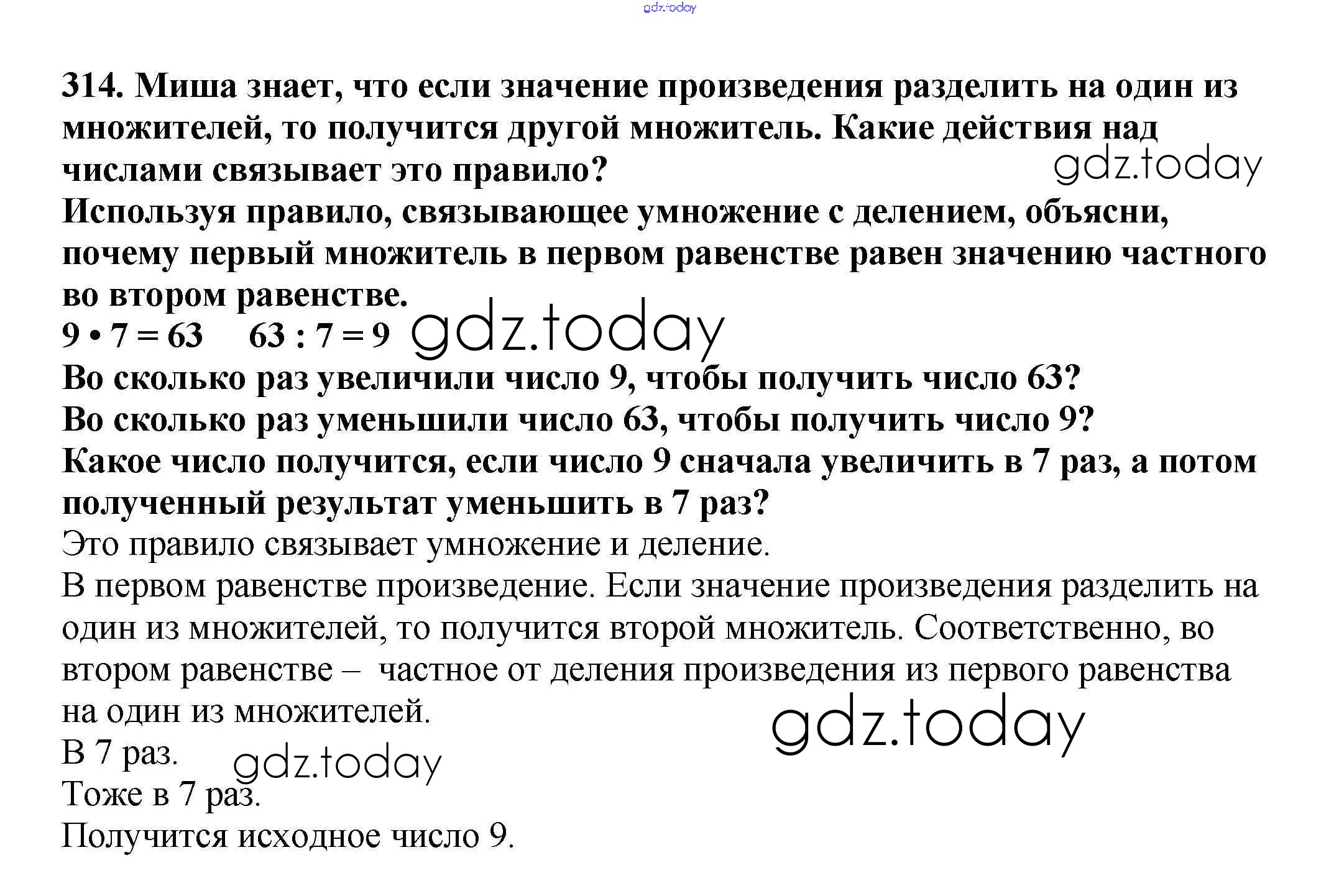 gdz.today

314. Миша знает, что если значение произведения разделить на один из множителей, то получится другой множитель. Какие действия над числами связывает это правило?

gdz.today

Используя правило, связывающее умножение с делением, объясни, почему первый множитель в первом равенстве равен значению частного во втором равенстве.

$9 \cdot 7 = 63$     $63 : 7 = 9$

gdz.today

Во сколько раз увеличили число 9, чтобы получить число 63?
Во сколько раз уменьшили число 63, чтобы получить число 9?
Какое число получится, если число 9 сначала увеличить в 7 раз, а потом полученный результат уменьшить в 7 раз?

Это правило связывает умножение и деление.

В первом равенстве произведение. Если значение произведения разделить на один из множителей, то получится второй множитель. Соответственно, во втором равенстве – частное от деления произведения из первого равенства на один из множителей.

gdz.today

В 7 раз.

gdz.today

Тоже в 7 раз.

Получится исходное число 9.